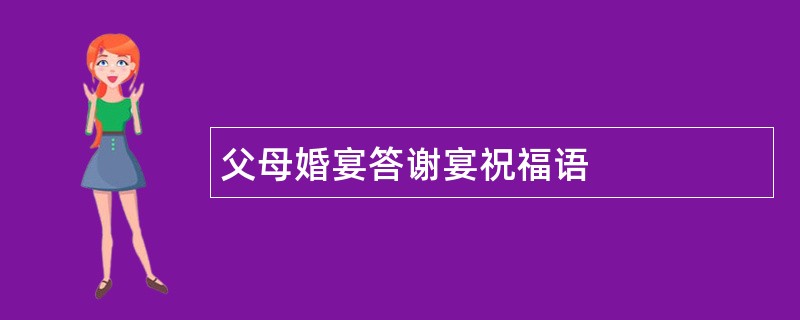 父母婚宴答谢宴祝福语